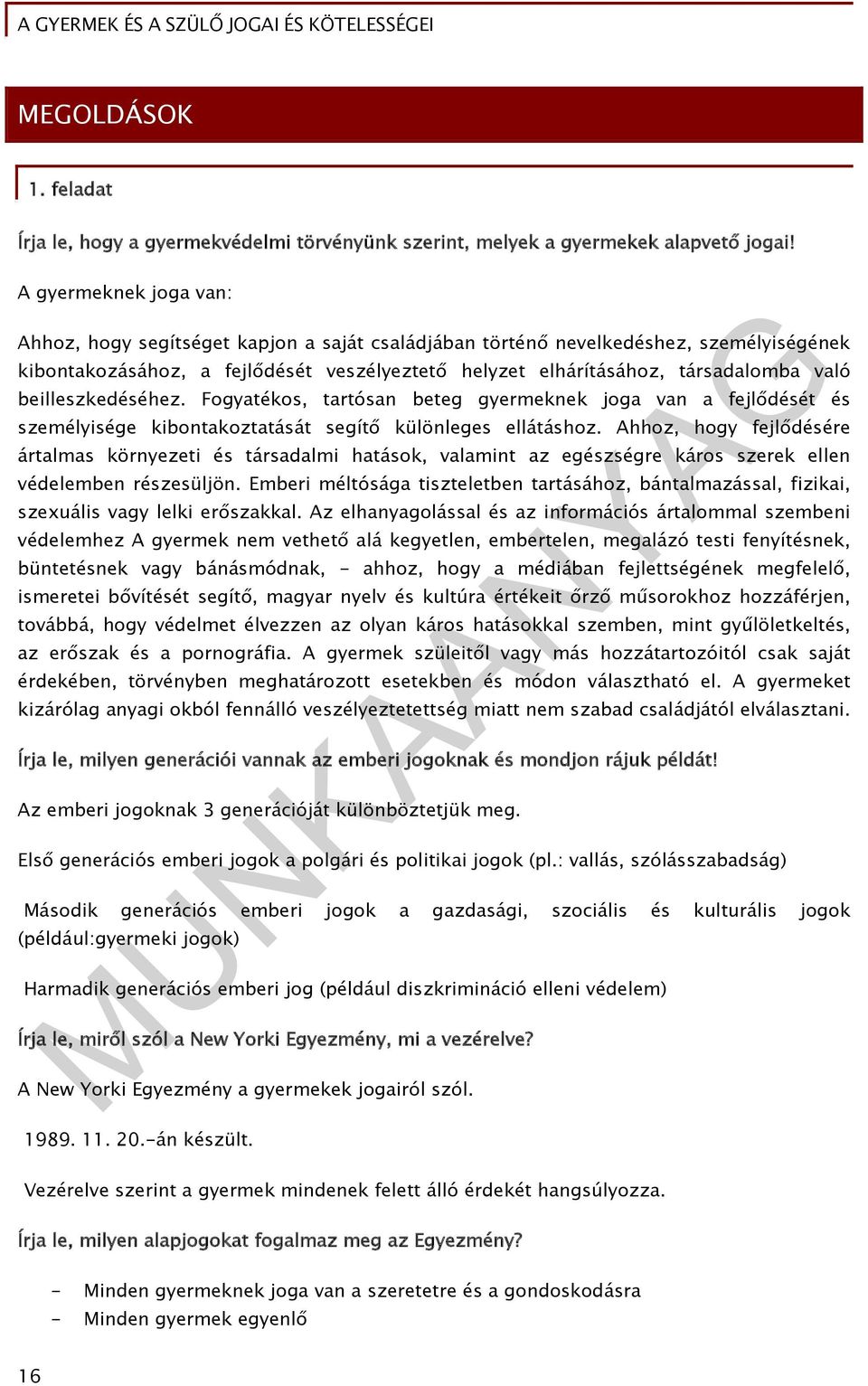 A GYERMEK ÉS A SZÜLŐ JOGAI ÉS KÖTELESSÉGEI

MEGOLDÁSOK

1. feladat

Írja le, hogy a gyermekvédelmi törvényünk szerint, melyek a gyermekek alapvető jogai!

A gyermeknek joga van:

Ahhoz, hogy segítséget kapjon a saját családjában történő nevelkedéshez, személyiségének kibontakozásához, a fejlődését veszélyeztető helyzet elhárításához, társadalomba való beilleszkedéséhez. Fogyatékos, tartósan beteg gyermeknek joga van a fejlődését és személyisége kibontakoztatását segítő különleges ellátáshoz. Ahhoz, hogy fejlődésére ártalmas környezeti és társadalmi hatások, valamint az egészségre káros szerek ellen védelemben részesüljön. Emberi méltósága tiszteletben tartásához, bántalmazással, fizikai, szexuális vagy lelki erőszakkal. Az elhanyagolással és az információs ártalommal szembeni védelemhez A gyermek nem vethető alá kegyetlen, embertelen, megalázó testi fenyítésnek, büntetésnek vagy bánásmódnak, - ahhoz, hogy a médiában fejlettségének megfelelő, ismeretei bővítését segítő, magyar nyelv és kultúra értékeit őrző műsorokhoz hozzáférjen, továbbá, hogy védelmet élvezzen az olyan káros hatásokkal szemben, mint gyűlöletkeltés, az erőszak és a pornográfia. A gyermek szüleitől vagy más hozzátartozóitól csak saját érdekében, törvényben meghatározott esetekben és módon választható el. A gyermeket kizárólag anyagi okból fennálló veszélyeztetettség miatt nem szabad családjától elválasztani.

Írja le, milyen generációi vannak az emberi jogoknak és mondjon rájuk példát!

Az emberi jogoknak 3 generációját különböztetjük meg.

Első generációs emberi jogok a polgári és politikai jogok (pl.: vallás, szólásszabadság)

Második generációs emberi jogok a gazdasági, szociális és kulturális jogok (például:gyermeki jogok)

Harmadik generációs emberi jog (például diszkrimináció elleni védelem)

Írja le, miről szól a New Yorki Egyezmény, mi a vezérelve?

A New Yorki Egyezmény a gyermekek jogairól szól.

1989. 11. 20.-án készült.

Vezérelve szerint a gyermek mindenek felett álló érdekét hangsúlyozza.

Írja le, milyen alapjogokat fogalmaz meg az Egyezmény?

- Minden gyermeknek joga van a szeretetre és a gondoskodásra
- Minden gyermek egyenlő

16

MUNKAANYAG